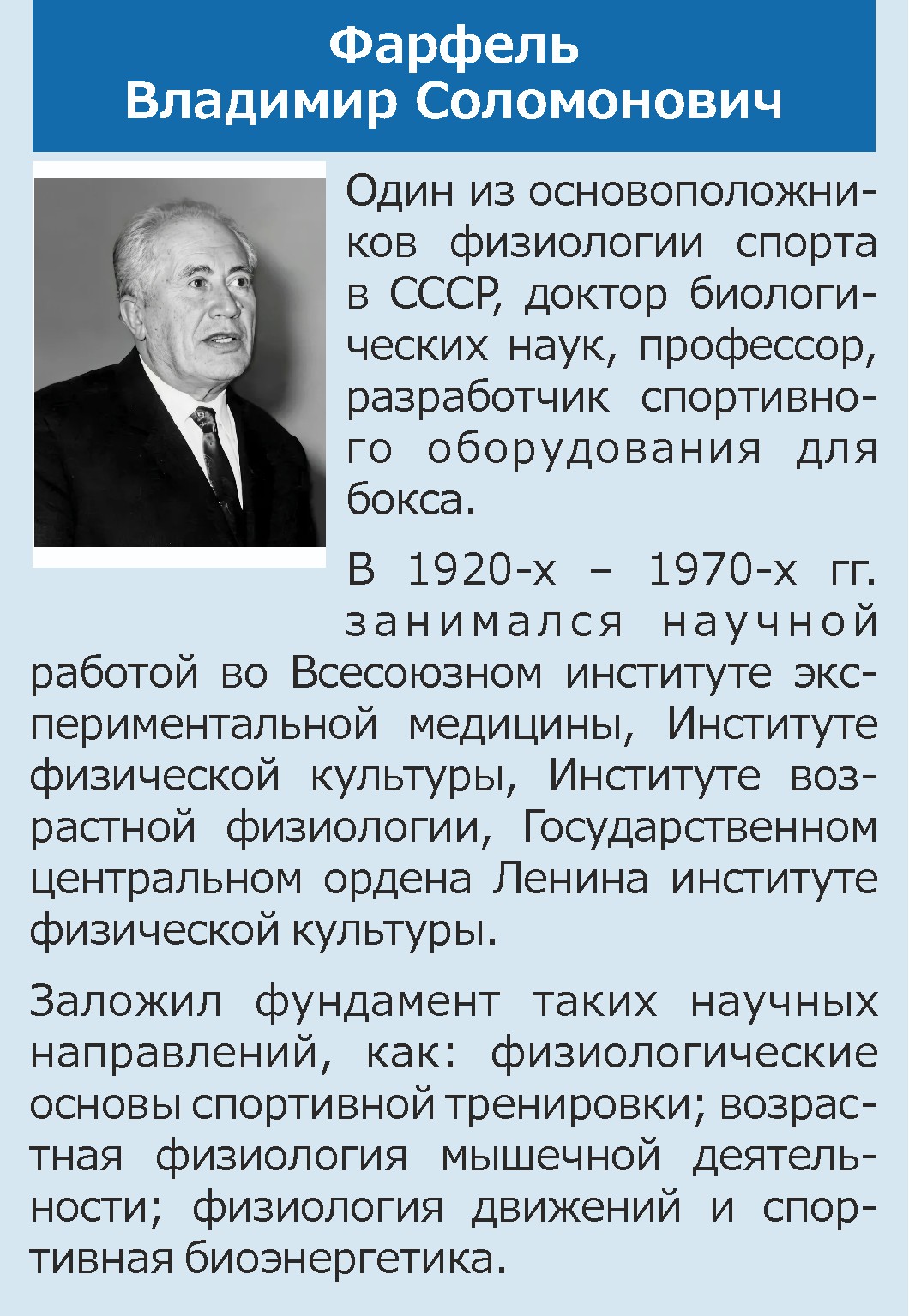 Фарфель
Владимир Соломонович

Один из основоположников физиологии спорта в СССР, доктор биологических наук, профессор, разработчик спортивного оборудования для бокса.

В 1920-х – 1970-х гг. занимался научной работой во Всесоюзном институте экспериментальной медицины, Институте физической культуры, Институте возрастной физиологии, Государственном центральном ордена Ленина институте физической культуры.

Заложил фундамент таких научных направлений, как: физиологические основы спортивной тренировки; возрастная физиология мышечной деятельности; физиология движений и спортивная биоэнергетика.